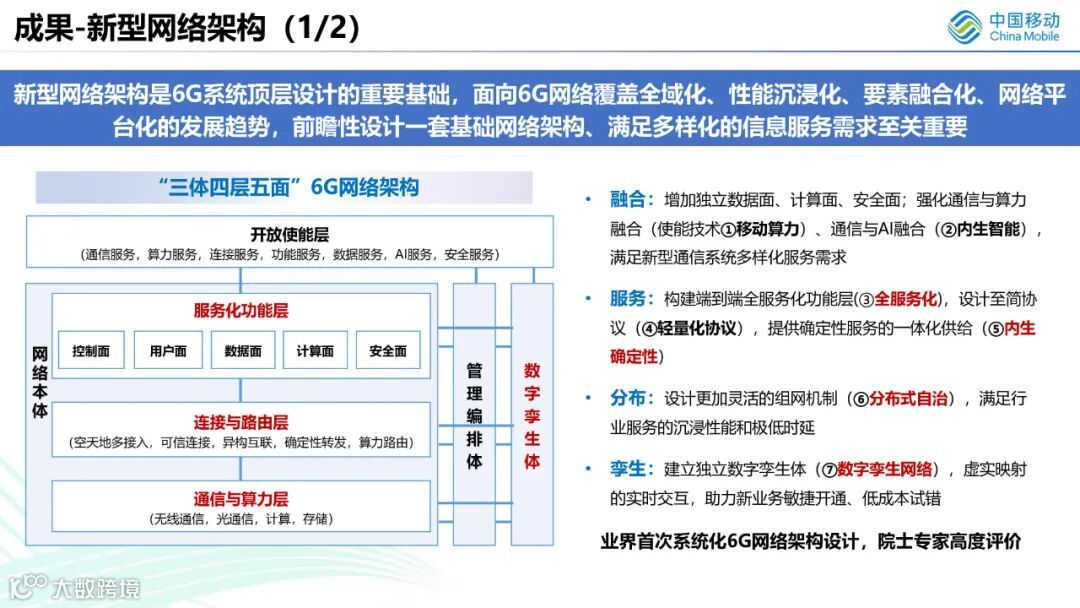 成果-新型网络架构（1/2）

中国移动
China Mobile

新型网络架构是6G系统顶层设计的重要基础，面向6G网络覆盖全域化、性能沉浸化、要素融合化、网络平台化的发展趋势，前瞻性设计一套基础网络架构、满足多样化的信息服务需求至关重要

“三体四层五面”6G网络架构

开放使能层
（通信服务，算力服务，连接服务，功能服务，数据服务，AI服务，安全服务）

网络本体

服务化功能层

控制面

用户面

数据面

计算面

安全面

连接与路由层
（空天地多接入，可信连接，异构互联，确定性转发，算力路由）

通信与算力层
（无线通信，光通信，计算，存储）

管理编排体

数字孪生体

• 融合：增加独立数据面、计算面、安全面；强化通信与算力融合（使能技术①移动算力）、通信与AI融合（②内生智能），满足新型通信系统多样化服务需求

• 服务：构建端到端全服务化功能层(③全服务化)，设计至简协议（④轻量化协议），提供确定性服务的一体化供给（⑤内生确定性）

• 分布：设计更加灵活的组网机制（⑥分布式自治），满足行业服务的沉浸性能和极低时延

• 孪生：建立独立数字孪生体（⑦数字孪生网络），虚实映射的实时交互，助力新业务敏捷开通、低成本试错

业界首次系统化6G网络架构设计，院士专家高度评价

大数跨境